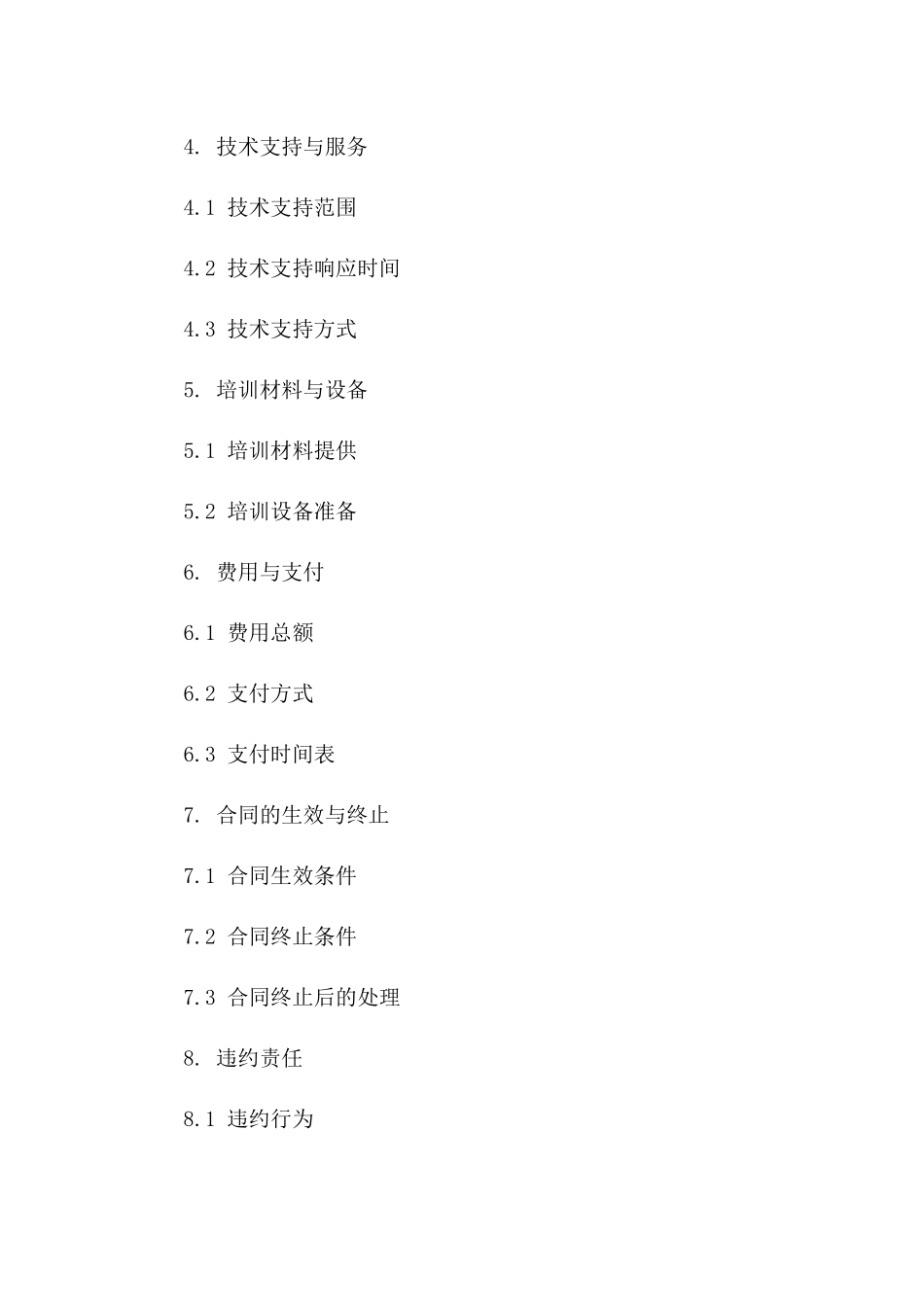 4. 技术支持与服务

4.1 技术支持范围

4.2 技术支持响应时间

4.3 技术支持方式

5. 培训材料与设备

5.1 培训材料提供

5.2 培训设备准备

6. 费用与支付

6.1 费用总额

6.2 支付方式

6.3 支付时间表

7. 合同的生效与终止

7.1 合同生效条件

7.2 合同终止条件

7.3 合同终止后的处理

8. 违约责任

8.1 违约行为